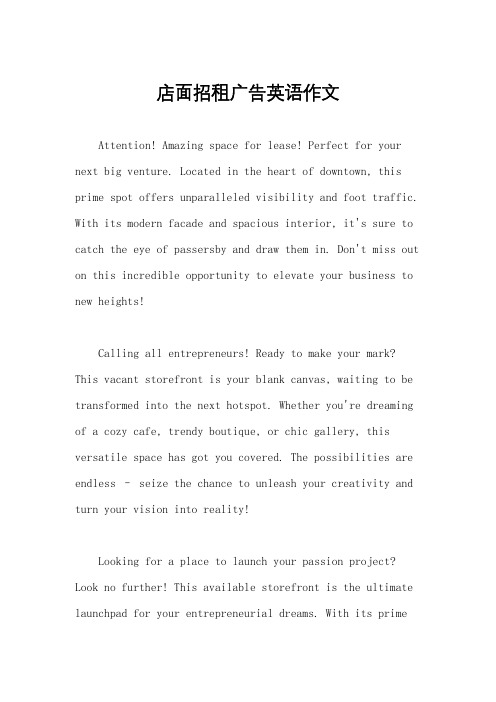 店面招租广告英语作文

Attention! Amazing space for lease! Perfect for your next big venture. Located in the heart of downtown, this prime spot offers unparalleled visibility and foot traffic. With its modern facade and spacious interior, it's sure to catch the eye of passersby and draw them in. Don't miss out on this incredible opportunity to elevate your business to new heights!

Calling all entrepreneurs! Ready to make your mark? This vacant storefront is your blank canvas, waiting to be transformed into the next hotspot. Whether you're dreaming of a cozy cafe, trendy boutique, or chic gallery, this versatile space has got you covered. The possibilities are endless – seize the chance to unleash your creativity and turn your vision into reality!

Looking for a place to launch your passion project? Look no further! This available storefront is the ultimate launchpad for your entrepreneurial dreams. With its prime